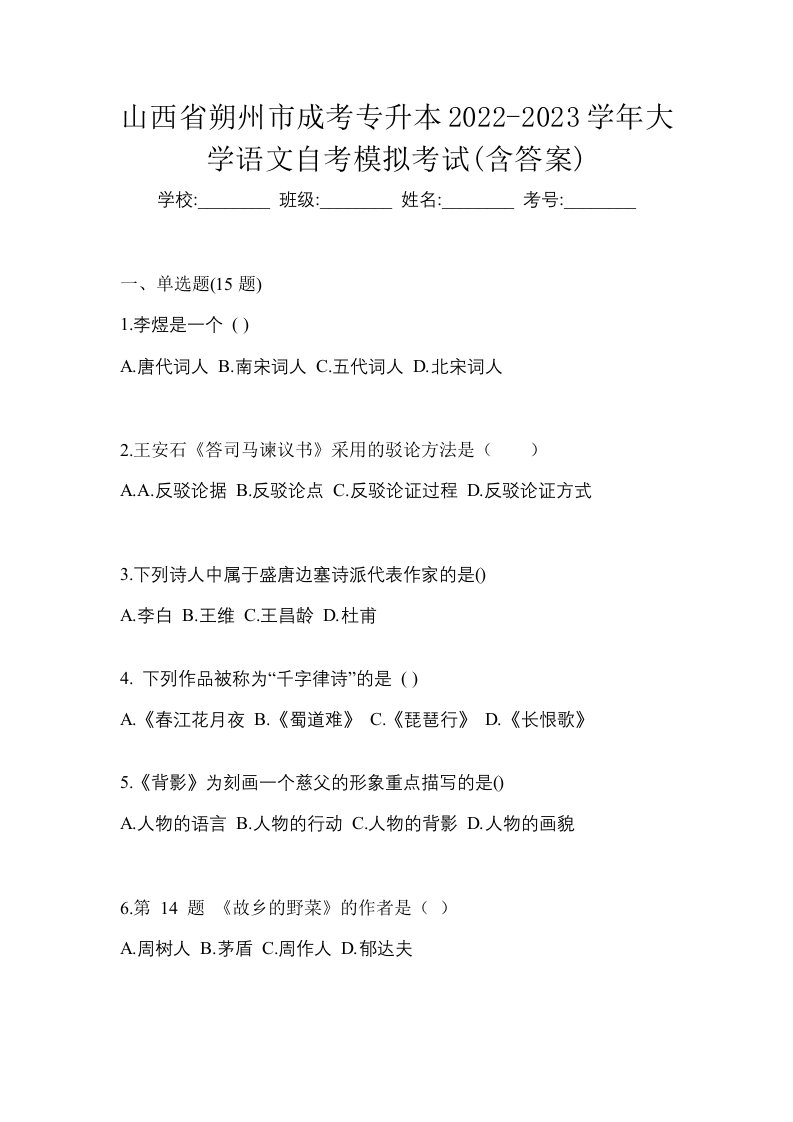 山西省朔州市成考专升本2022-2023学年大学语文自考模拟考试(含答案)

学校:________ 班级:________ 姓名:________ 考号:________

一、单选题(15 题)

1.李煜是一个 ( )

A.唐代词人 B.南宋词人 C.五代词人 D.北宋词人

2.王安石《答司马谏议书》采用的驳论方法是（　　）

A.A.反驳论据 B.反驳论点 C.反驳论证过程 D.反驳论证方式

3.下列诗人中属于盛唐边塞诗派代表作家的是()

A.李白 B.王维 C.王昌龄 D.杜甫

4. 下列作品被称为“千字律诗”的是 ( )

A.《春江花月夜 B.《蜀道难》 C.《琵琶行》 D.《长恨歌》

5.《背影》为刻画一个慈父的形象重点描写的是()

A.人物的语言 B.人物的行动 C.人物的背影 D.人物的画貌

6.第 14 题 《故乡的野菜》的作者是（ ）

A.周树人 B.茅盾 C.周作人 D.郁达夫